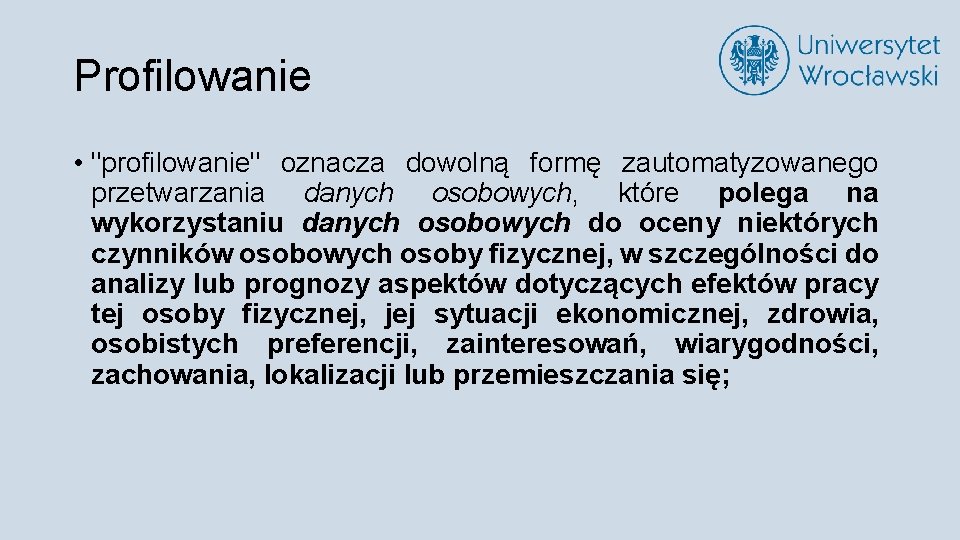 Profilowanie

Uniwersytet
Wrocławski

• "profilowanie" oznacza dowolną formę zautomatyzowanego przetwarzania danych osobowych, które polega na wykorzystaniu danych osobowych do oceny niektórych czynników osobowych osoby fizycznej, w szczególności do analizy lub prognozy aspektów dotyczących efektów pracy tej osoby fizycznej, jej sytuacji ekonomicznej, zdrowia, osobistych preferencji, zainteresowań, wiarygodności, zachowania, lokalizacji lub przemieszczania się;